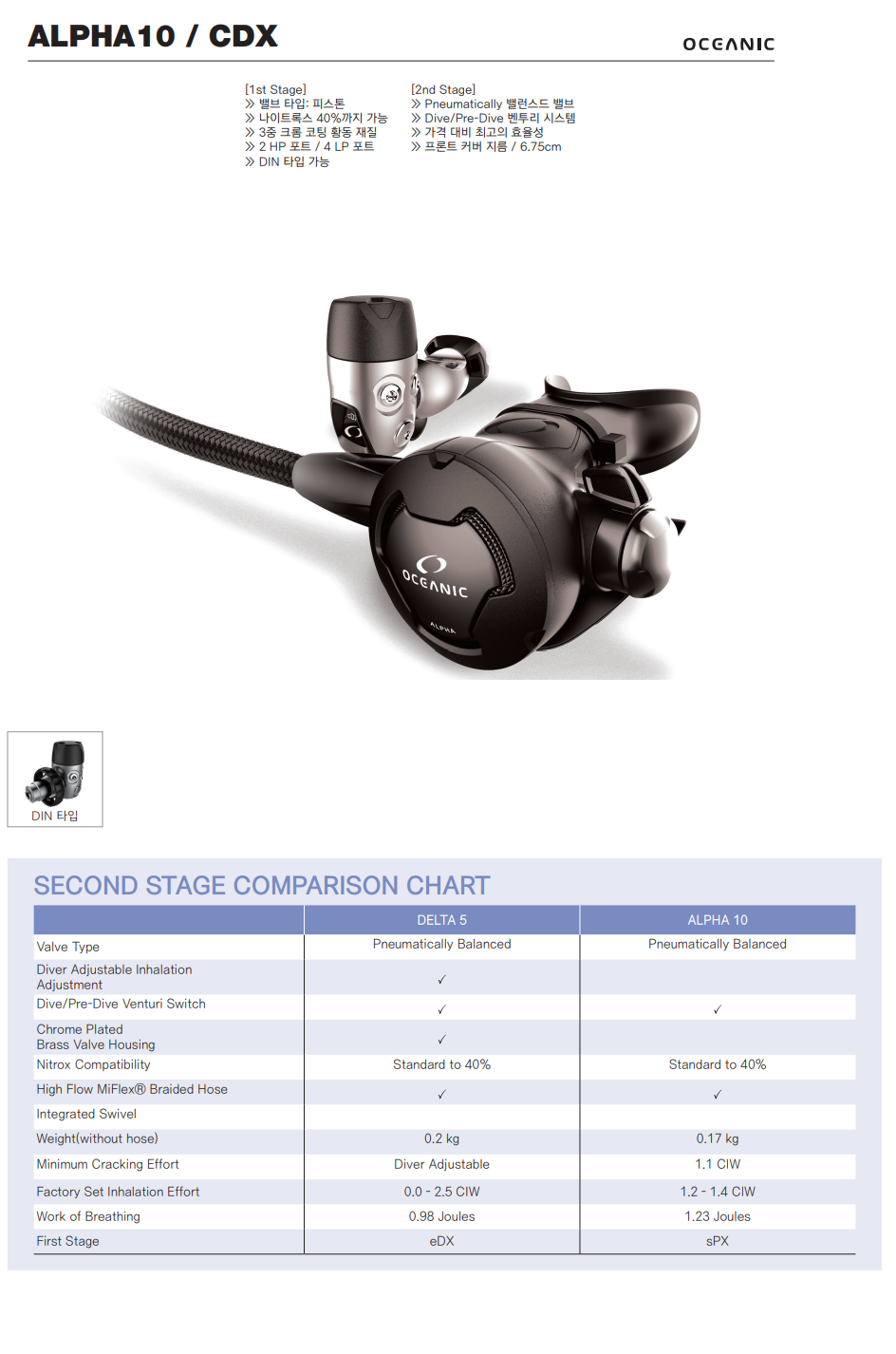 ALPHA10 / CDX

OCEANIC

[1st Stage]
» 밸브 타입: 피스톤
» 나이트록스 40%까지 가능
» 3중 크롬 코팅 황동 재질
» 2 HP 포트 / 4 LP 포트
» DIN 타입 가능

[2nd Stage]
» Pneumatically 밸런스드 밸브
» Dive/Pre-Dive 벤투리 시스템
» 가격 대비 최고의 효율성
» 프론트 커버 지름 / 6.75cm

OCEANIC

ALPHA

DIN 타입

SECOND STAGE COMPARISON CHART

| | DELTA 5 | ALPHA 10 |
|---|---|---|
| Valve Type | Pneumatically Balanced | Pneumatically Balanced |
| Diver Adjustable Inhalation Adjustment | ✓ | |
| Dive/Pre-Dive Venturi Switch | ✓ | ✓ |
| Chrome Plated Brass Valve Housing | ✓ | |
| Nitrox Compatibility | Standard to 40% | Standard to 40% |
| High Flow MiFlex® Braided Hose | ✓ | ✓ |
| Integrated Swivel | | |
| Weight(without hose) | 0.2 kg | 0.17 kg |
| Minimum Cracking Effort | Diver Adjustable | 1.1 CIW |
| Factory Set Inhalation Effort | 0.0 - 2.5 CIW | 1.2 - 1.4 CIW |
| Work of Breathing | 0.98 Joules | 1.23 Joules |
| First Stage | eDX | sPX |